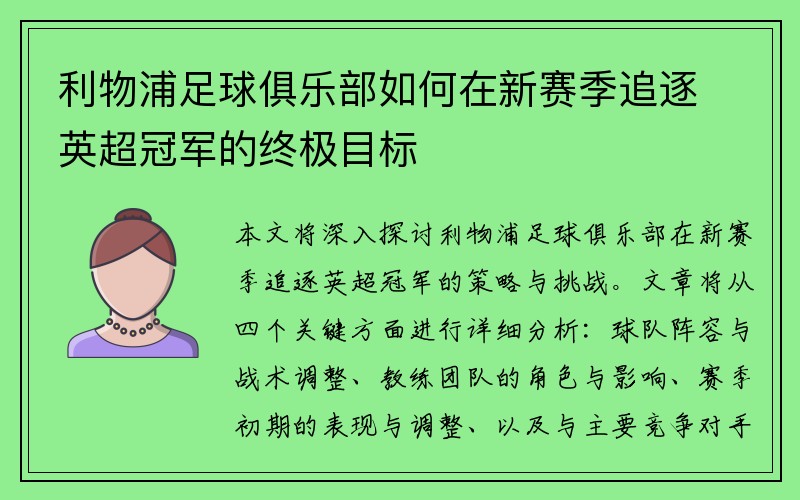 利物浦足球俱乐部如何在新赛季追逐英超冠军的终极目标

本文将深入探讨利物浦足球俱乐部在新赛季追逐英超冠军的策略与挑战。文章将从四个关键方面进行详细分析：球队阵容与战术调整、教练团队的角色与影响、赛季初期的表现与调整、以及与主要竞争对手